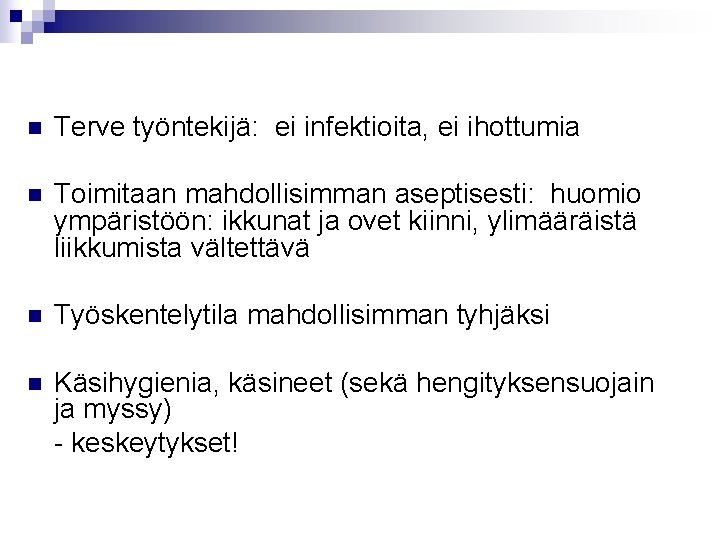 • Terve työntekijä:  ei infektioita, ei ihottumia

• Toimitaan mahdollisimman aseptisesti:  huomio ympäristöön: ikkunat ja ovet kiinni, ylimääräistä liikkumista vältettävä

• Työskentelytila mahdollisimman tyhjäksi

• Käsihygienia, käsineet (sekä hengityksensuojain ja myssy)
- keskeytykset!